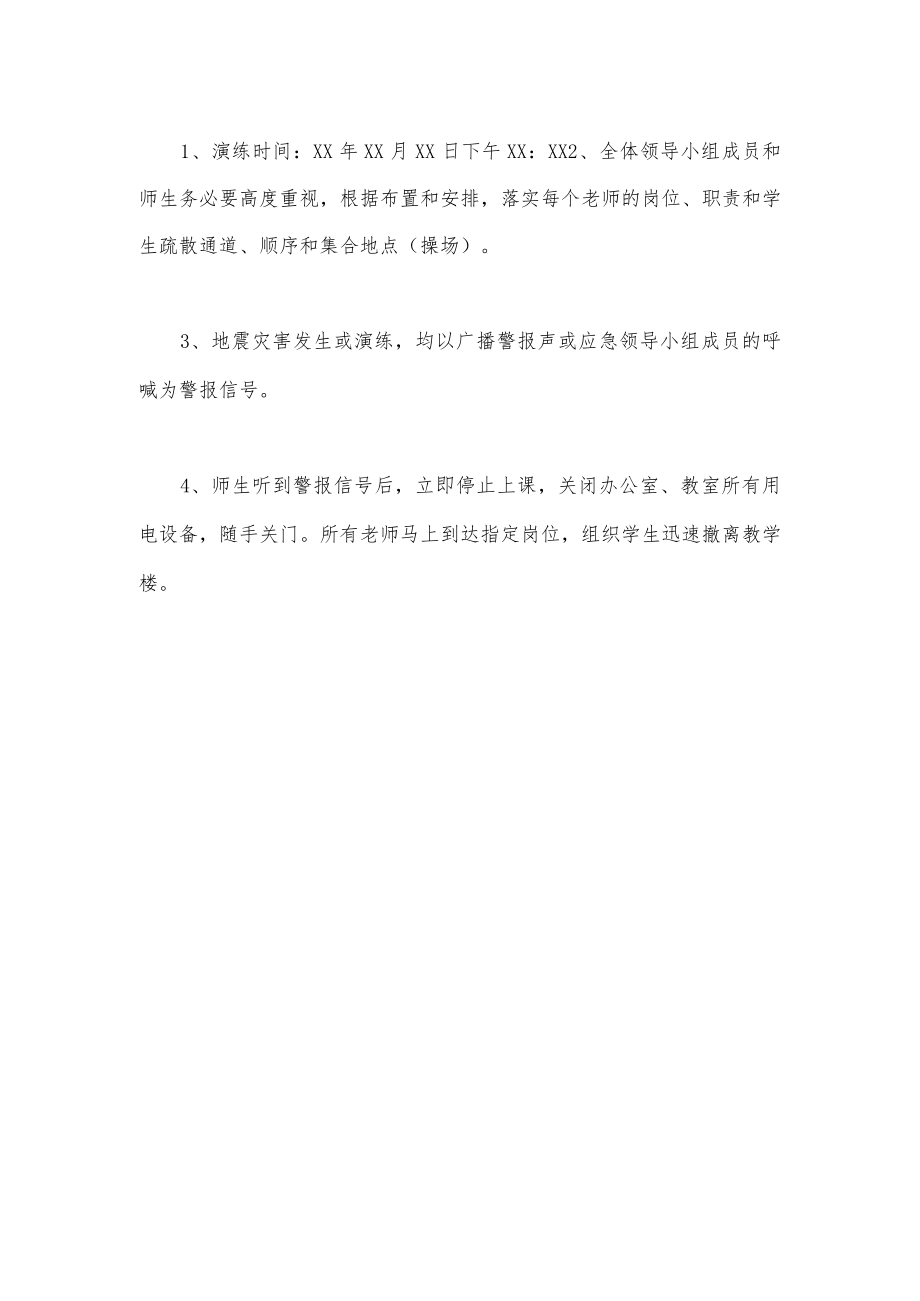 1、演练时间：XX 年 XX 月 XX 日下午 XX：XX2、全体领导小组成员和师生务必要高度重视，根据布置和安排，落实每个老师的岗位、职责和学生疏散通道、顺序和集合地点（操场）。

3、地震灾害发生或演练，均以广播警报声或应急领导小组成员的呼喊为警报信号。

4、师生听到警报信号后，立即停止上课，关闭办公室、教室所有用电设备，随手关门。所有老师马上到达指定岗位，组织学生迅速撤离教学楼。